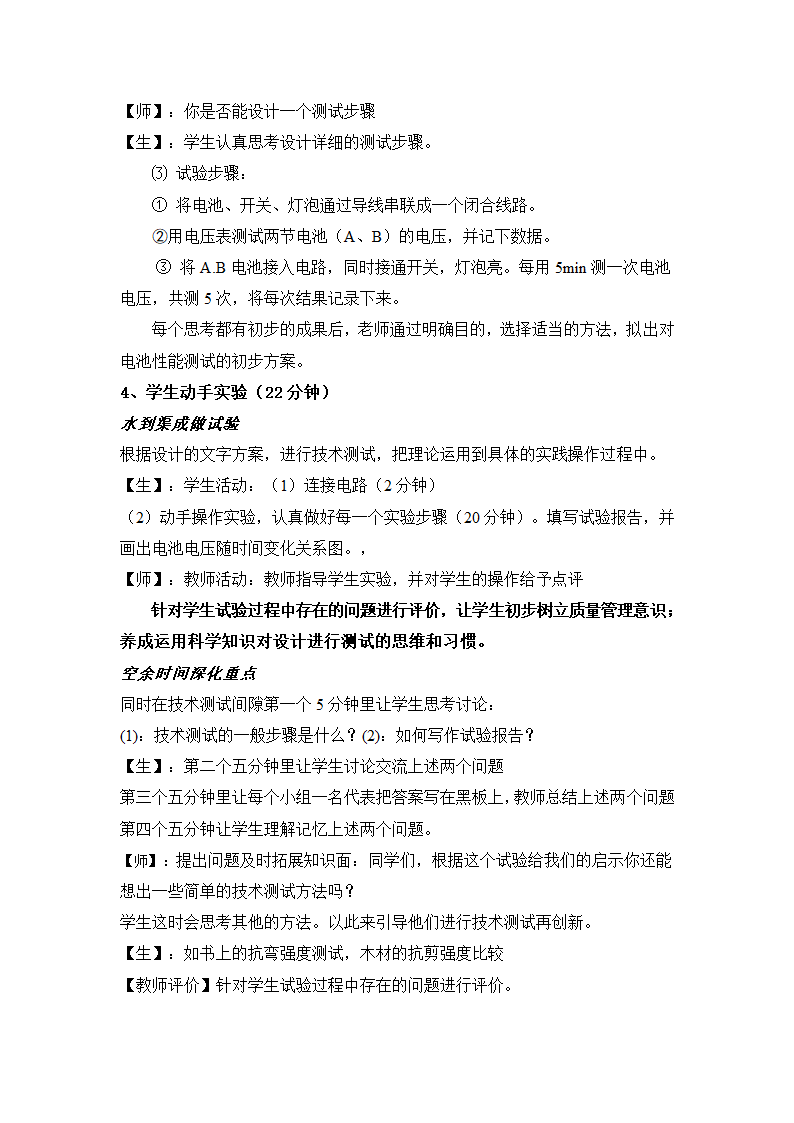 【师】：你是否能设计一个测试步骤

【生】：学生认真思考设计详细的测试步骤。

⑶ 试验步骤：

① 将电池、开关、灯泡通过导线串联成一个闭合线路。

②用电压表测试两节电池（A、B）的电压，并记下数据。

③ 将 A.B 电池接入电路，同时接通开关，灯泡亮。每用 5min 测一次电池电压，共测 5 次，将每次结果记录下来。

每个思考都有初步的成果后，老师通过明确目的，选择适当的方法，拟出对电池性能测试的初步方案。

4、学生动手实验（22 分钟）

水到渠成做试验

根据设计的文字方案，进行技术测试，把理论运用到具体的实践操作过程中。

【生】：学生活动：（1）连接电路（2 分钟）

（2）动手操作实验，认真做好每一个实验步骤（20 分钟）。填写试验报告，并画出电池电压随时间变化关系图。，

【师】：教师活动：教师指导学生实验，并对学生的操作给予点评

针对学生试验过程中存在的问题进行评价，让学生初步树立质量管理意识；养成运用科学知识对设计进行测试的思维和习惯。

空余时间深化重点

同时在技术测试间隙第一个 5 分钟里让学生思考讨论：

(1)：技术测试的一般步骤是什么？(2)：如何写作试验报告？

【生】：第二个五分钟里让学生讨论交流上述两个问题

第三个五分钟里让每个小组一名代表把答案写在黑板上，教师总结上述两个问题

第四个五分钟让学生理解记忆上述两个问题。

【师】：提出问题及时拓展知识面：同学们，根据这个试验给我们的启示你还能想出一些简单的技术测试方法吗？

学生这时会思考其他的方法。以此来引导他们进行技术测试再创新。

【生】：如书上的抗弯强度测试，木材的抗剪强度比较

【教师评价】针对学生试验过程中存在的问题进行评价。